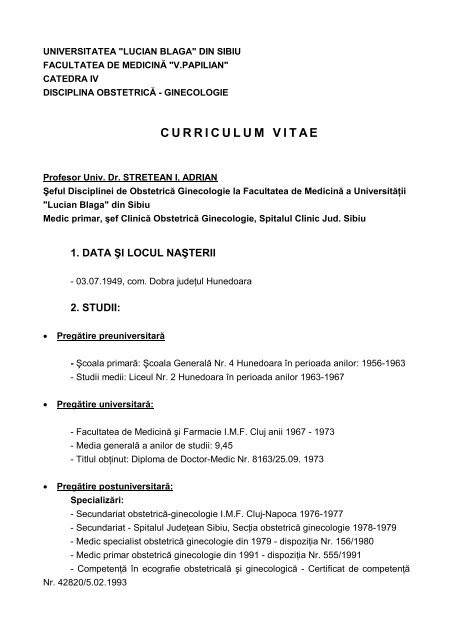 UNIVERSITATEA "LUCIAN BLAGA" DIN SIBIU
FACULTATEA DE MEDICINĂ "V.PAPILIAN"
CATEDRA IV
DISCIPLINA OBSTETRICĂ - GINECOLOGIE

CURRICULUM VITAE

Profesor Univ. Dr. STRETEAN I. ADRIAN
Şeful Disciplinei de Obstetrică Ginecologie la Facultatea de Medicină a Universităţii "Lucian Blaga" din Sibiu
Medic primar, şef Clinică Obstetrică Ginecologie, Spitalul Clinic Jud. Sibiu

1. DATA ŞI LOCUL NAŞTERII

- 03.07.1949, com. Dobra judeţul Hunedoara

2. STUDII:

• Pregătire preuniversitară

- Şcoala primară: Şcoala Generală Nr. 4 Hunedoara în perioada anilor: 1956-1963
- Studii medii: Liceul Nr. 2 Hunedoara în perioada anilor 1963-1967

• Pregătire universitară:

- Facultatea de Medicină şi Farmacie I.M.F. Cluj anii 1967 - 1973
- Media generală a anilor de studii: 9,45
- Titlul obţinut: Diploma de Doctor-Medic Nr. 8163/25.09. 1973

• Pregătire postuniversitară:
Specializări:
- Secundariat obstetrică-ginecologie I.M.F. Cluj-Napoca 1976-1977
- Secundariat - Spitalul Judeţean Sibiu, Secţia obstetrică ginecologie 1978-1979
- Medic specialist obstetrică ginecologie din 1979 - dispoziţia Nr. 156/1980
- Medic primar obstetrică ginecologie din 1991 - dispoziţia Nr. 555/1991
- Competenţă în ecografie obstetricală şi ginecologică - Certificat de competenţă Nr. 42820/5.02.1993